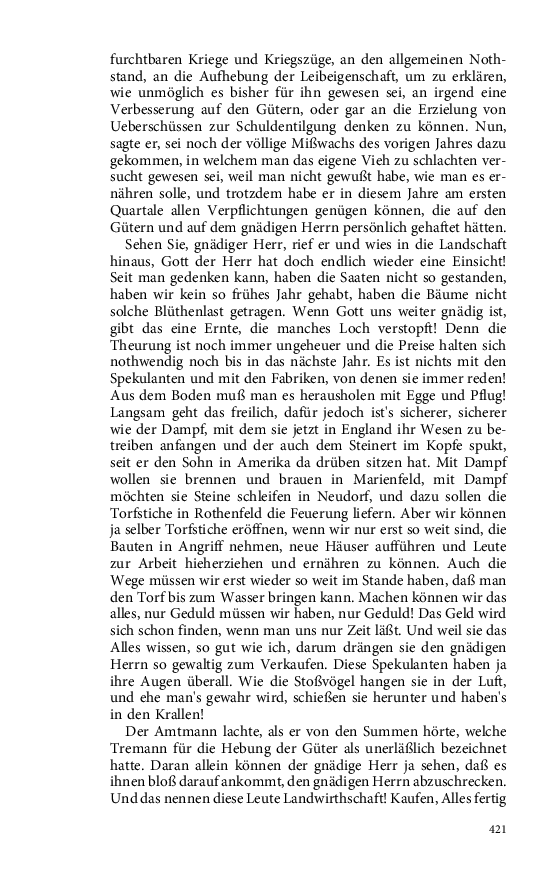 furchtbaren Kriege und Kriegszüge, an den allgemeinen Nothstand, an die Aufhebung der Leibeigenschaft, um zu erklären, wie unmöglich es bisher für ihn gewesen sei, an irgend eine Verbesserung auf den Gütern, oder gar an die Erzielung von Ueberschüssen zur Schuldentilgung denken zu können. Nun, sagte er, sei noch der völlige Mißwachs des vorigen Jahres dazu gekommen, in welchem man das eigene Vieh zu schlachten versucht gewesen sei, weil man nicht gewußt habe, wie man es ernähren solle, und trotzdem habe er in diesem Jahre am ersten Quartale allen Verpflichtungen genügen können, die auf den Gütern und auf dem gnädigen Herrn persönlich gehaftet hätten.

Sehen Sie, gnädiger Herr, rief er und wies in die Landschaft hinaus, Gott der Herr hat doch endlich wieder eine Einsicht! Seit man gedenken kann, haben die Saaten nicht so gestanden, haben wir kein so frühes Jahr gehabt, haben die Bäume nicht solche Blüthenlast getragen. Wenn Gott uns weiter gnädig ist, gibt das eine Ernte, die manches Loch verstopft! Denn die Theurung ist noch immer ungeheuer und die Preise halten sich nothwendig noch bis in das nächste Jahr. Es ist nichts mit den Spekulanten und mit den Fabriken, von denen sie immer reden! Aus dem Boden muß man es herausholen mit Egge und Pflug! Langsam geht das freilich, dafür jedoch ist's sicherer, sicherer wie der Dampf, mit dem sie jetzt in England ihr Wesen zu betreiben anfangen und der auch dem Steinert im Kopfe spukt, seit er den Sohn in Amerika da drüben sitzen hat. Mit Dampf wollen sie brennen und brauen in Marienfeld, mit Dampf möchten sie Steine schleifen in Neudorf, und dazu sollen die Torfstiche in Rothenfeld die Feuerung liefern. Aber wir können ja selber Torfstiche eröffnen, wenn wir nur erst so weit sind, die Bauten in Angriff nehmen, neue Häuser aufführen und Leute zur Arbeit hieherziehen und ernähren zu können. Auch die Wege müssen wir erst wieder so weit im Stande haben, daß man den Torf bis zum Wasser bringen kann. Machen können wir das alles, nur Geduld müssen wir haben, nur Geduld! Das Geld wird sich schon finden, wenn man uns nur Zeit läßt. Und weil sie das Alles wissen, so gut wie ich, darum drängen sie den gnädigen Herrn so gewaltig zum Verkaufen. Diese Spekulanten haben ja ihre Augen überall. Wie die Stoßvögel hangen sie in der Luft, und ehe man's gewahr wird, schießen sie herunter und haben's in den Krallen!

Der Amtmann lachte, als er von den Summen hörte, welche Tremann für die Hebung der Güter als unerläßlich bezeichnet hatte. Daran allein können der gnädige Herr ja sehen, daß es ihnen bloß darauf ankommt, den gnädigen Herrn abzuschrecken. Und das nennen diese Leute Landwirthschaft! Kaufen, Alles fertig

421